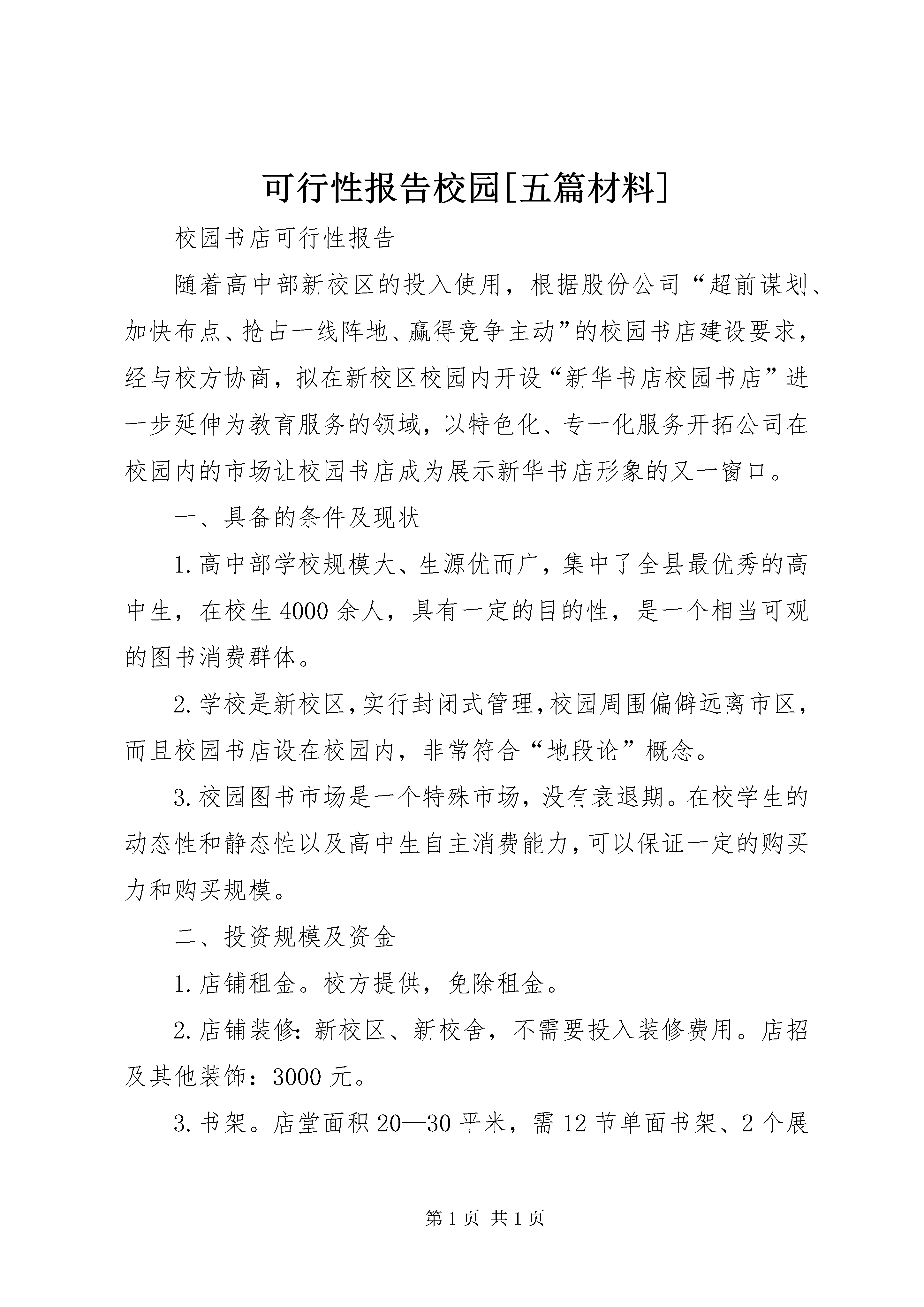 可行性报告校园[五篇材料]

校园书店可行性报告

随着高中部新校区的投入使用，根据股份公司“超前谋划、加快布点、抢占一线阵地、赢得竞争主动”的校园书店建设要求，经与校方协商，拟在新校区校园内开设“新华书店校园书店”进一步延伸为教育服务的领域，以特色化、专一化服务开拓公司在校园内的市场让校园书店成为展示新华书店形象的又一窗口。

一、具备的条件及现状

1.高中部学校规模大、生源优而广，集中了全县最优秀的高中生，在校生4000余人，具有一定的目的性，是一个相当可观的图书消费群体。

2.学校是新校区，实行封闭式管理，校园周围偏僻远离市区，而且校园书店设在校园内，非常符合“地段论”概念。

3.校园图书市场是一个特殊市场，没有衰退期。在校学生的动态性和静态性以及高中生自主消费能力，可以保证一定的购买力和购买规模。

二、投资规模及资金

1.店铺租金。校方提供，免除租金。

2.店铺装修：新校区、新校舍，不需要投入装修费用。店招及其他装饰：3000元。

3.书架。店堂面积20—30平米，需12节单面书架、2个展

第1页 共1页